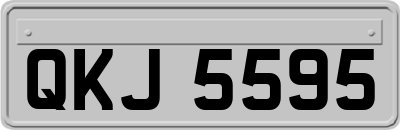 QKJ 5595